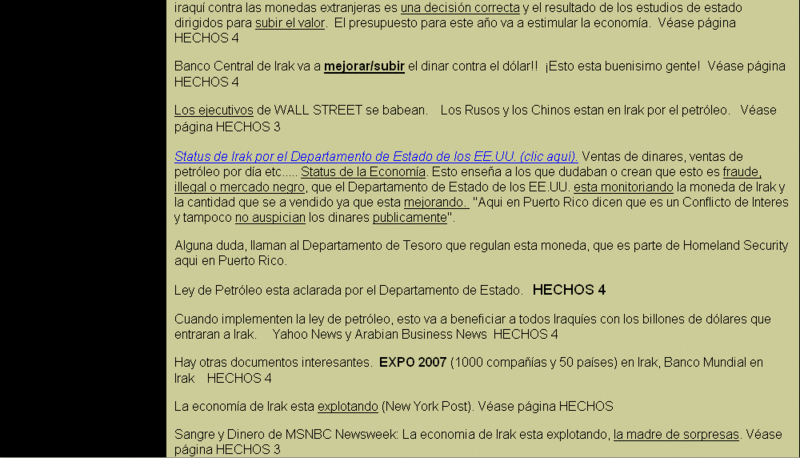 iraquí contra las monedas extranjeras es una decisión correcta y el resultado de los estudios de estado dirigidos para subir el valor. El presupuesto para este año va a estimular la economía. Véase página HECHOS 4

Banco Central de Irak va a mejorar/subir el dinar contra el dólar!! ¡Esto esta buenisimo gente! Véase página HECHOS 4

Los ejecutivos de WALL STREET se babean. Los Rusos y los Chinos estan en Irak por el petróleo. Véase página HECHOS 3

Status de Irak por el Departamento de Estado de los EE.UU. (clic aqui). Ventas de dinares, ventas de petróleo por día etc..... Status de la Economía. Esto enseña a los que dudaban o crean que esto es fraude, illegal o mercado negro, que el Departamento de Estado de los EE.UU. esta monitoriando la moneda de Irak y la cantidad que se a vendido ya que esta mejorando. "Aqui en Puerto Rico dicen que es un Conflicto de Interes y tampoco no auspician los dinares publicamente".

Alguna duda, llaman al Departamento de Tesoro que regulan esta moneda, que es parte de Homeland Security aqui en Puerto Rico.

Ley de Petróleo esta aclarada por el Departamento de Estado. HECHOS 4

Cuando implementen la ley de petróleo, esto va a beneficiar a todos Iraquíes con los billones de dólares que entraran a Irak. Yahoo News y Arabian Business News HECHOS 4

Hay otras documentos interesantes. EXPO 2007 (1000 compañías y 50 países) en Irak, Banco Mundial en Irak HECHOS 4

La economía de Irak esta explotando (New York Post). Véase página HECHOS

Sangre y Dinero de MSNBC Newsweek: La economia de Irak esta explotando, la madre de sorpresas. Véase página HECHOS 3